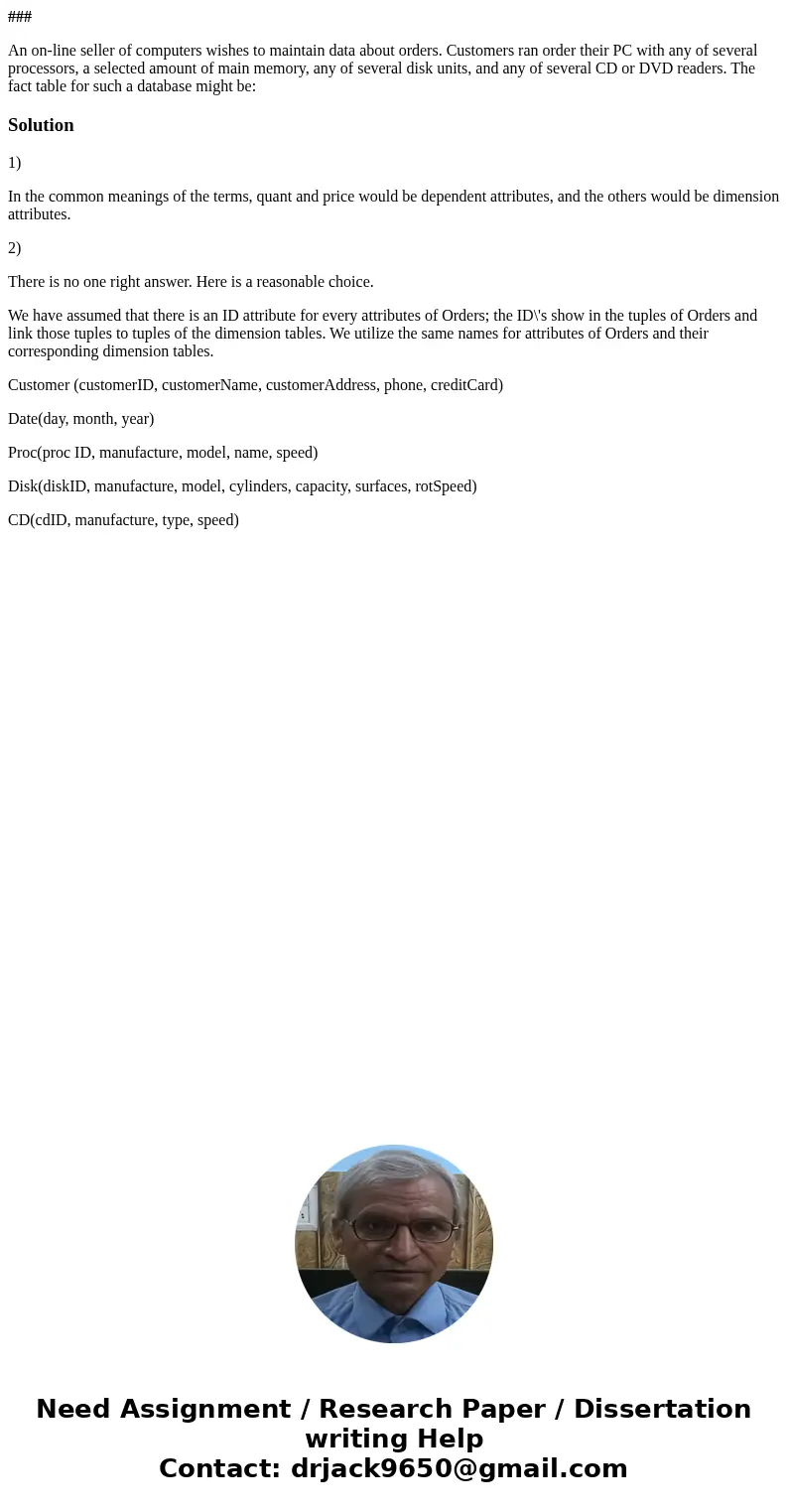 ###

An on-line seller of computers wishes to maintain data about orders. Customers ran order their PC with any of several processors, a selected amount of main memory, any of several disk units, and any of several CD or DVD readers. The fact table for such a database might be:

Solution

1)

In the common meanings of the terms, quant and price would be dependent attributes, and the others would be dimension attributes.

2)

There is no one right answer. Here is a reasonable choice.

We have assumed that there is an ID attribute for every attributes of Orders; the ID\'s show in the tuples of Orders and link those tuples to tuples of the dimension tables. We utilize the same names for attributes of Orders and their corresponding dimension tables.

Customer (customerID, customerName, customerAddress, phone, creditCard)

Date(day, month, year)

Proc(proc ID, manufacture, model, name, speed)

Disk(diskID, manufacture, model, cylinders, capacity, surfaces, rotSpeed)

CD(cdID, manufacture, type, speed)

Need Assignment / Research Paper / Dissertation writing Help
Contact: drjack9650@gmail.com